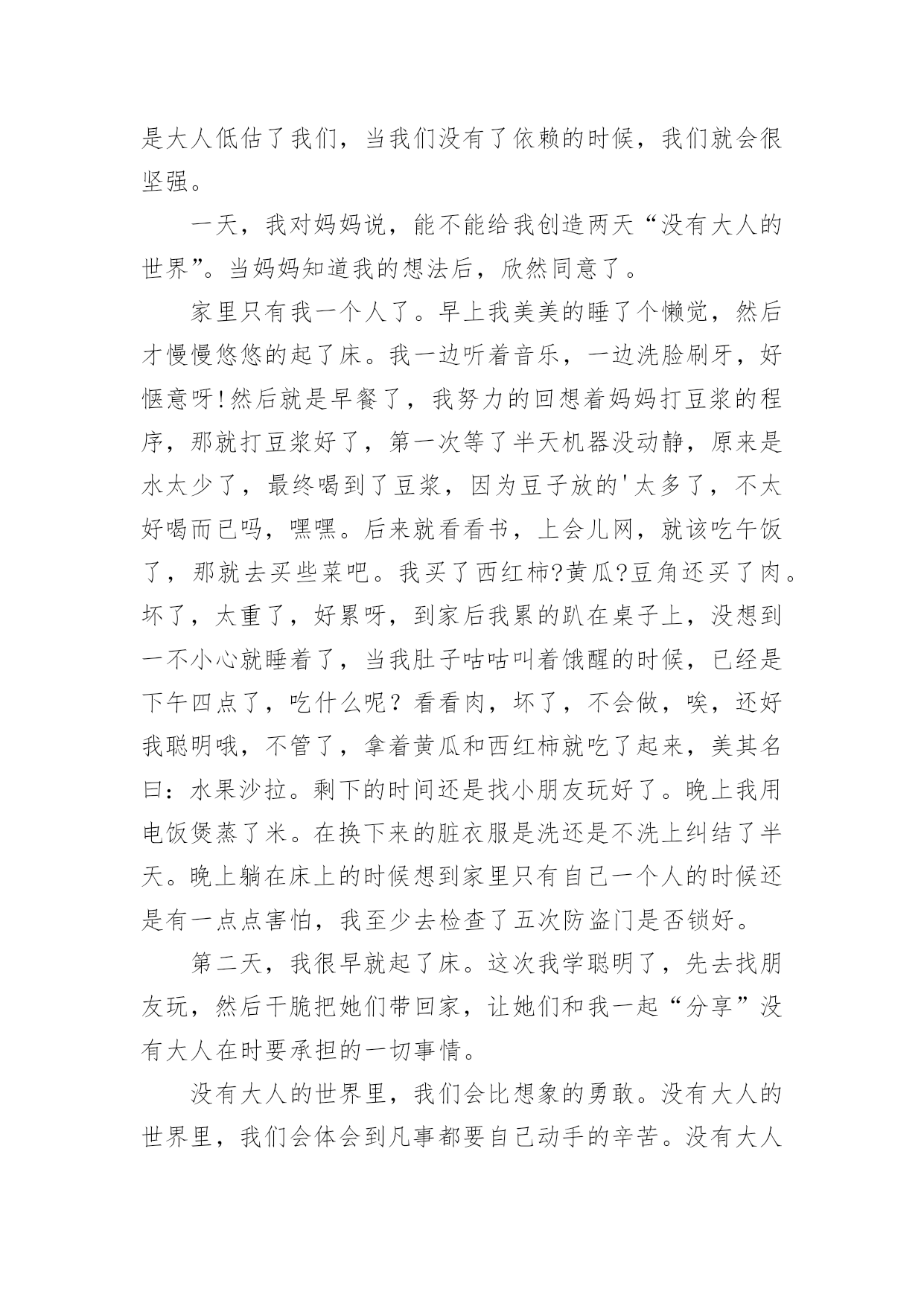 是大人低估了我们，当我们没有了依赖的时候，我们就会很坚强。

一天，我对妈妈说，能不能给我创造两天“没有大人的世界”。当妈妈知道我的想法后，欣然同意了。

家里只有我一个人了。早上我美美的睡了个懒觉，然后才慢慢悠悠的起了床。我一边听着音乐，一边洗脸刷牙，好惬意呀!然后就是早餐了，我努力的回想着妈妈打豆浆的程序，那就打豆浆好了，第一次等了半天机器没动静，原来是水太少了，最终喝到了豆浆，因为豆子放的'太多了，不太好喝而已吗，嘿嘿。后来就看看书，上会儿网，就该吃午饭了，那就去买些菜吧。我买了西红柿?黄瓜?豆角还买了肉。坏了，太重了，好累呀，到家后我累的趴在桌子上，没想到一不小心就睡着了，当我肚子咕咕叫着饿醒的时候，已经是下午四点了，吃什么呢？看看肉，坏了，不会做，唉，还好我聪明哦，不管了，拿着黄瓜和西红柿就吃了起来，美其名曰：水果沙拉。剩下的时间还是找小朋友玩好了。晚上我用电饭煲蒸了米。在换下来的脏衣服是洗还是不洗上纠结了半天。晚上躺在床上的时候想到家里只有自己一个人的时候还是有一点点害怕，我至少去检查了五次防盗门是否锁好。

第二天，我很早就起了床。这次我学聪明了，先去找朋友玩，然后干脆把她们带回家，让她们和我一起“分享”没有大人在时要承担的一切事情。

没有大人的世界里，我们会比想象的勇敢。没有大人的世界里，我们会体会到凡事都要自己动手的辛苦。没有大人